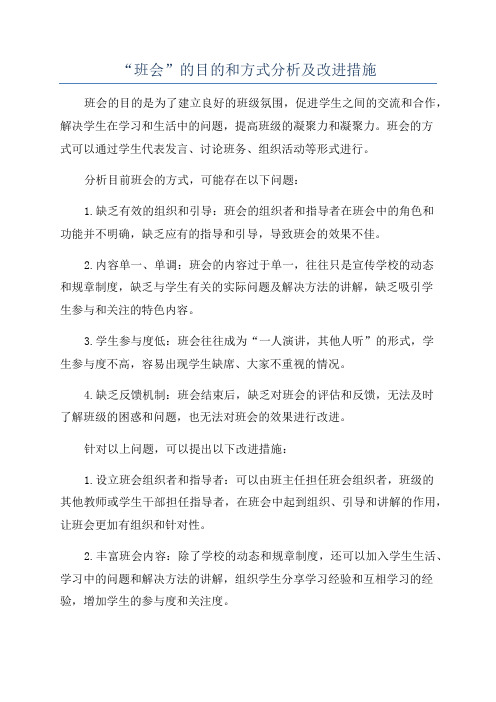 “班会”的目的和方式分析及改进措施

班会的目的是为了建立良好的班级氛围，促进学生之间的交流和合作，解决学生在学习和生活中的问题，提高班级的凝聚力和凝聚力。班会的方式可以通过学生代表发言、讨论班务、组织活动等形式进行。

分析目前班会的方式，可能存在以下问题：

1.缺乏有效的组织和引导：班会的组织者和指导者在班会中的角色和功能并不明确，缺乏应有的指导和引导，导致班会的效果不佳。

2.内容单一、单调：班会的内容过于单一，往往只是宣传学校的动态和规章制度，缺乏与学生有关的实际问题及解决方法的讲解，缺乏吸引学生参与和关注的特色内容。

3.学生参与度低：班会往往成为“一人演讲，其他人听”的形式，学生参与度不高，容易出现学生缺席、大家不重视的情况。

4.缺乏反馈机制：班会结束后，缺乏对班会的评估和反馈，无法及时了解班级的困惑和问题，也无法对班会的效果进行改进。

针对以上问题，可以提出以下改进措施：

1.设立班会组织者和指导者：可以由班主任担任班会组织者，班级的其他教师或学生干部担任指导者，在班会中起到组织、引导和讲解的作用，让班会更加有组织和针对性。

2.丰富班会内容：除了学校的动态和规章制度，还可以加入学生生活、学习中的问题和解决方法的讲解，组织学生分享学习经验和互相学习的经验，增加学生的参与度和关注度。